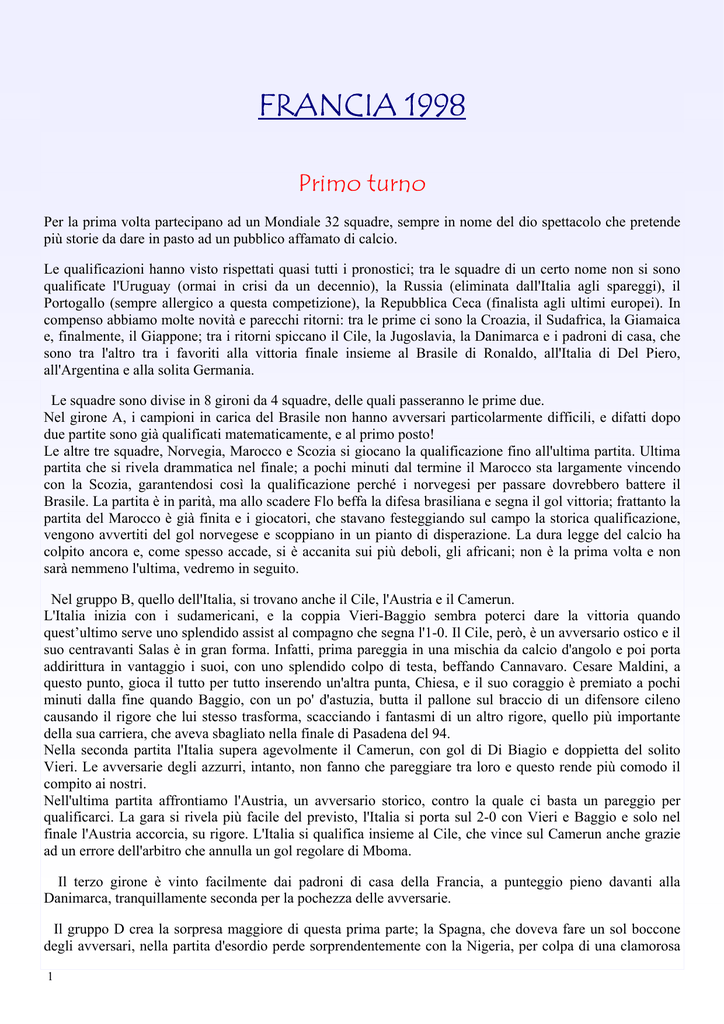 FRANCIA 1998

Primo turno

Per la prima volta partecipano ad un Mondiale 32 squadre, sempre in nome del dio spettacolo che pretende più storie da dare in pasto ad un pubblico affamato di calcio.

Le qualificazioni hanno visto rispettati quasi tutti i pronostici; tra le squadre di un certo nome non si sono qualificate l'Uruguay (ormai in crisi da un decennio), la Russia (eliminata dall'Italia agli spareggi), il Portogallo (sempre allergico a questa competizione), la Repubblica Ceca (finalista agli ultimi europei). In compenso abbiamo molte novità e parecchi ritorni: tra le prime ci sono la Croazia, il Sudafrica, la Giamaica e, finalmente, il Giappone; tra i ritorni spiccano il Cile, la Jugoslavia, la Danimarca e i padroni di casa, che sono tra l'altro tra i favoriti alla vittoria finale insieme al Brasile di Ronaldo, all'Italia di Del Piero, all'Argentina e alla solita Germania.

Le squadre sono divise in 8 gironi da 4 squadre, delle quali passeranno le prime due.
Nel girone A, i campioni in carica del Brasile non hanno avversari particolarmente difficili, e difatti dopo due partite sono già qualificati matematicamente, e al primo posto!
Le altre tre squadre, Norvegia, Marocco e Scozia si giocano la qualificazione fino all'ultima partita. Ultima partita che si rivela drammatica nel finale; a pochi minuti dal termine il Marocco sta largamente vincendo con la Scozia, garantendosi così la qualificazione perché i norvegesi per passare dovrebbero battere il Brasile. La partita è in parità, ma allo scadere Flo beffa la difesa brasiliana e segna il gol vittoria; frattanto la partita del Marocco è già finita e i giocatori, che stavano festeggiando sul campo la storica qualificazione, vengono avvertiti del gol norvegese e scoppiano in un pianto di disperazione. La dura legge del calcio ha colpito ancora e, come spesso accade, si è accanita sui più deboli, gli africani; non è la prima volta e non sarà nemmeno l'ultima, vedremo in seguito.

Nel gruppo B, quello dell'Italia, si trovano anche il Cile, l'Austria e il Camerun.
L'Italia inizia con i sudamericani, e la coppia Vieri-Baggio sembra poterci dare la vittoria quando quest'ultimo serve uno splendido assist al compagno che segna l'1-0. Il Cile, però, è un avversario ostico e il suo centravanti Salas è in gran forma. Infatti, prima pareggia in una mischia da calcio d'angolo e poi porta addirittura in vantaggio i suoi, con uno splendido colpo di testa, beffando Cannavaro. Cesare Maldini, a questo punto, gioca il tutto per tutto inserendo un'altra punta, Chiesa, e il suo coraggio è premiato a pochi minuti dalla fine quando Baggio, con un po' d'astuzia, butta il pallone sul braccio di un difensore cileno causando il rigore che lui stesso trasforma, scacciando i fantasmi di un altro rigore, quello più importante della sua carriera, che aveva sbagliato nella finale di Pasadena del 94.
Nella seconda partita l'Italia supera agevolmente il Camerun, con gol di Di Biagio e doppietta del solito Vieri. Le avversarie degli azzurri, intanto, non fanno che pareggiare tra loro e questo rende più comodo il compito ai nostri.
Nell'ultima partita affrontiamo l'Austria, un avversario storico, contro la quale ci basta un pareggio per qualificarci. La gara si rivela più facile del previsto, l'Italia si porta sul 2-0 con Vieri e Baggio e solo nel finale l'Austria accorcia, su rigore. L'Italia si qualifica insieme al Cile, che vince sul Camerun anche grazie ad un errore dell'arbitro che annulla un gol regolare di Mboma.

Il terzo girone è vinto facilmente dai padroni di casa della Francia, a punteggio pieno davanti alla Danimarca, tranquillamente seconda per la pochezza delle avversarie.

Il gruppo D crea la sorpresa maggiore di questa prima parte; la Spagna, che doveva fare un sol boccone degli avversari, nella partita d'esordio perde sorprendentemente con la Nigeria, per colpa di una clamorosa

1